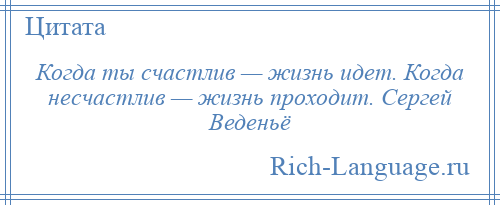 Цитата

Когда ты счастлив — жизнь идет. Когда несчастлив — жизнь проходит. Сергей Веденьё

Rich-Language.ru